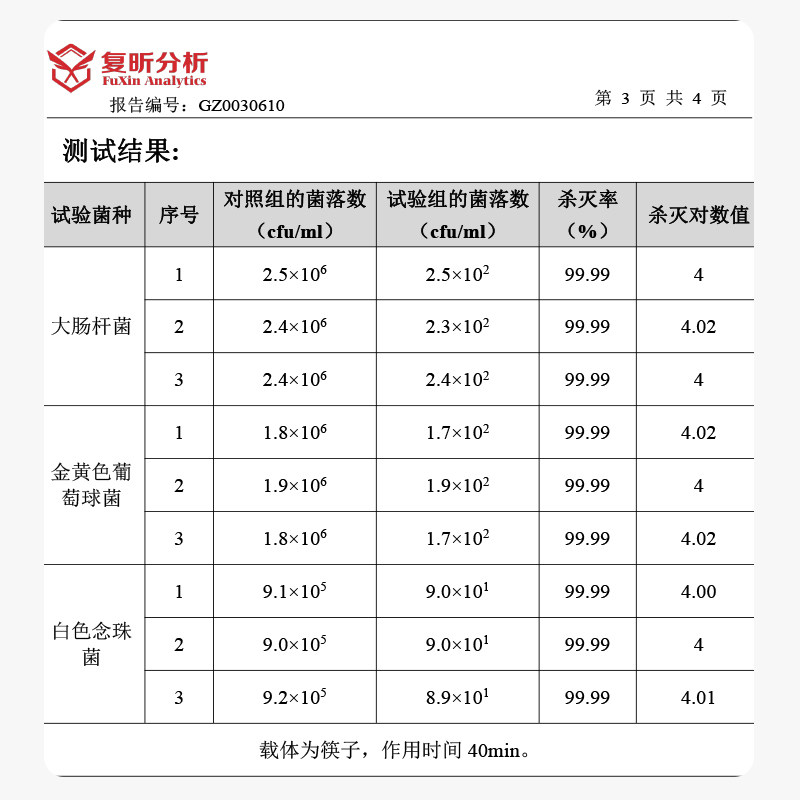 复昕分析
FuXin Analytics

报告编号：GZ0030610

第3页 共4页

测试结果:

| 试验菌种 | 序号 | 对照组的菌落数（cfu/ml） | 试验组的菌落数（cfu/ml） | 杀灭率（%） | 杀灭对数值 |
|---|---|---|---|---|---|
| 大肠杆菌 | 1 | $2.5\times10^6$ | $2.5\times10^2$ | 99.99 | 4 |
|  | 2 | $2.4\times10^6$ | $2.3\times10^2$ | 99.99 | 4.02 |
|  | 3 | $2.4\times10^6$ | $2.4\times10^2$ | 99.99 | 4 |
| 金黄色葡萄球菌 | 1 | $1.8\times10^6$ | $1.7\times10^2$ | 99.99 | 4.02 |
|  | 2 | $1.9\times10^6$ | $1.9\times10^2$ | 99.99 | 4 |
|  | 3 | $1.8\times10^6$ | $1.7\times10^2$ | 99.99 | 4.02 |
| 白色念珠菌 | 1 | $9.1\times10^5$ | $9.0\times10^1$ | 99.99 | 4.00 |
|  | 2 | $9.0\times10^5$ | $9.0\times10^1$ | 99.99 | 4 |
|  | 3 | $9.2\times10^5$ | $8.9\times10^1$ | 99.99 | 4.01 |

载体为筷子，作用时间40min。